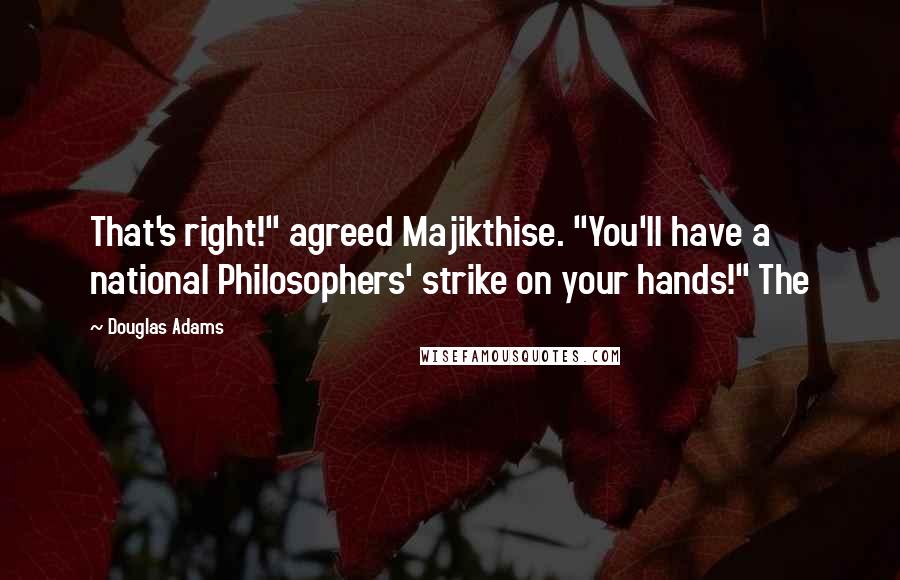 That's right!" agreed Majikthise. "You'll have a national Philosophers' strike on your hands!" The

~ Douglas Adams

WISEFAMOUSQUOTES.COM